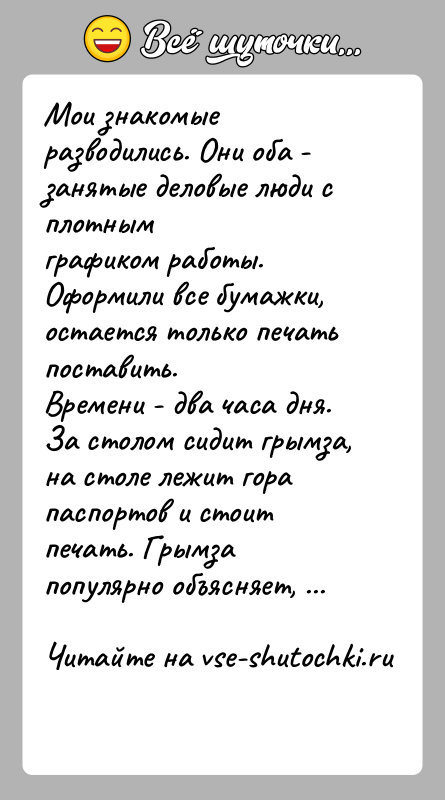 Всё шуточки...

Мои знакомые разводились. Они оба - занятые деловые люди с плотным графиком работы. Оформили все бумажки, остается только печать поставить.
Времени - два часа дня. За столом сидит грымза, на столе лежит гора паспортов и стоит печать. Грымза популярно объясняет, ...

Читайте на vse-shutochki.ru